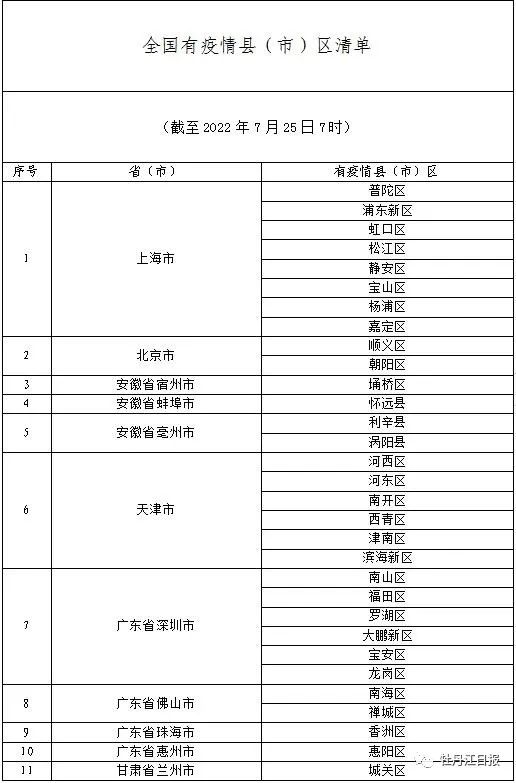 全国有疫情县（市）区清单

（截至 2022 年 7 月 25 日 7 时）

| 序号 | 省（市） | 有疫情县（市）区 |
|---|---|---|
| 1 | 上海市 | 普陀区 |
| | | 浦东新区 |
| | | 虹口区 |
| | | 松江区 |
| | | 静安区 |
| | | 宝山区 |
| | | 杨浦区 |
| | | 嘉定区 |
| 2 | 北京市 | 顺义区 |
| | | 朝阳区 |
| 3 | 安徽省宿州市 | 埇桥区 |
| 4 | 安徽省蚌埠市 | 怀远县 |
| 5 | 安徽省亳州市 | 利辛县 |
| | | 涡阳县 |
| 6 | 天津市 | 河西区 |
| | | 河东区 |
| | | 南开区 |
| | | 西青区 |
| | | 津南区 |
| | | 滨海新区 |
| 7 | 广东省深圳市 | 南山区 |
| | | 福田区 |
| | | 罗湖区 |
| | | 大鹏新区 |
| | | 宝安区 |
| | | 龙岗区 |
| 8 | 广东省佛山市 | 南海区 |
| | | 禅城区 |
| 9 | 广东省珠海市 | 香洲区 |
| 10 | 广东省惠州市 | 惠阳区 |
| 11 | 甘肃省兰州市 | 城关区 |

牡丹江日报